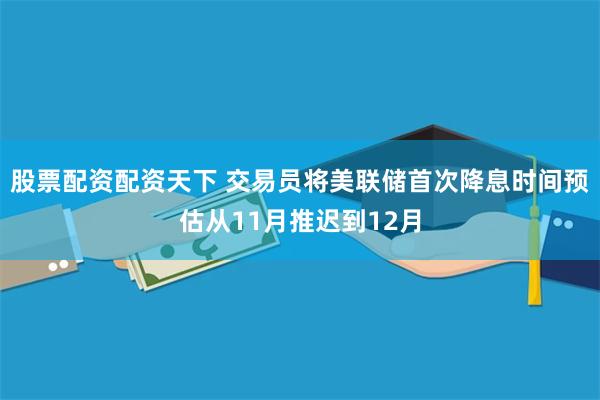 股票配资配资天下 交易员将美联储首次降息时间预估从11月推迟到12月